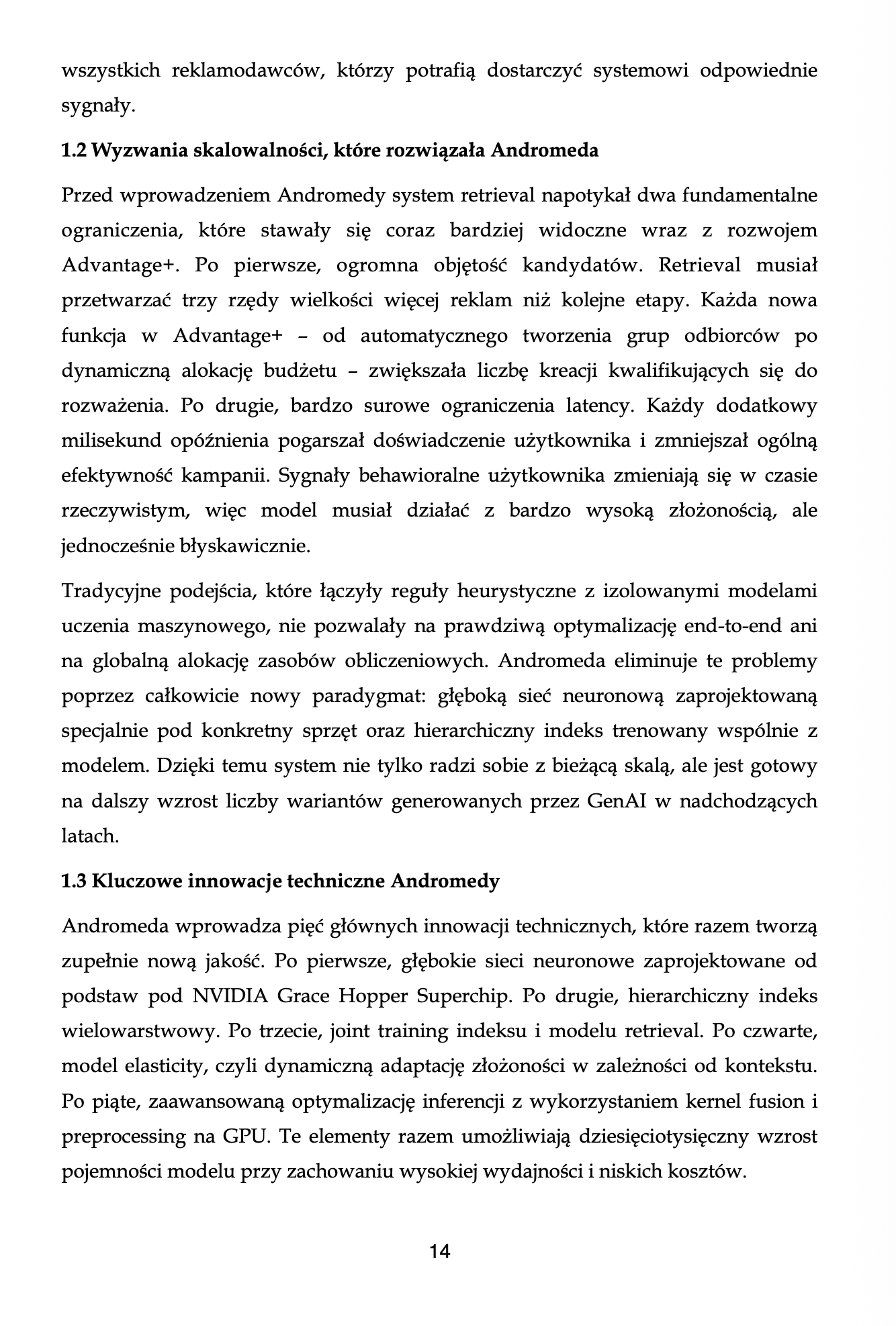 wszystkich reklamodawców, którzy potrafią dostarczyć systemowi odpowiednie sygnały.

1.2 Wyzwania skalowalności, które rozwiązała Andromeda

Przed wprowadzeniem Andromedy system retrieval napotykał dwa fundamentalne ograniczenia, które stawały się coraz bardziej widoczne wraz z rozwojem Advantage+. Po pierwsze, ogromna objętość kandydatów. Retrieval musiał przetwarzać trzy rzędy wielkości więcej reklam niż kolejne etapy. Każda nowa funkcja w Advantage+ – od automatycznego tworzenia grup odbiorców po dynamiczną alokację budżetu – zwiększała liczbę kreacji kwalifikujących się do rozważenia. Po drugie, bardzo surowe ograniczenia latency. Każdy dodatkowy milisekund opóźnienia pogarszał doświadczenie użytkownika i zmniejszał ogólną efektywność kampanii. Sygnały behawioralne użytkownika zmieniają się w czasie rzeczywistym, więc model musiał działać z bardzo wysoką złożonością, ale jednocześnie błyskawicznie.

Tradycyjne podejścia, które łączyły reguły heurystyczne z izolowanymi modelami uczenia maszynowego, nie pozwalały na prawdziwą optymalizację end-to-end ani na globalną alokację zasobów obliczeniowych. Andromeda eliminuje te problemy poprzez całkowicie nowy paradygmat: głęboką sieć neuronową zaprojektowaną specjalnie pod konkretny sprzęt oraz hierarchiczny indeks trenowany wspólnie z modelem. Dzięki temu system nie tylko radzi sobie z bieżącą skalą, ale jest gotowy na dalszy wzrost liczby wariantów generowanych przez GenAI w nadchodzących latach.

1.3 Kluczowe innowacje techniczne Andromedy

Andromeda wprowadza pięć głównych innowacji technicznych, które razem tworzą zupełnie nową jakość. Po pierwsze, głębokie sieci neuronowe zaprojektowane od podstaw pod NVIDIA Grace Hopper Superchip. Po drugie, hierarchiczny indeks wielowarstwowy. Po trzecie, joint training indeksu i modelu retrieval. Po czwarte, model elasticity, czyli dynamiczną adaptację złożoności w zależności od kontekstu. Po piąte, zaawansowaną optymalizację inferencji z wykorzystaniem kernel fusion i preprocessing na GPU. Te elementy razem umożliwiają dziesięciotysięczny wzrost pojemności modelu przy zachowaniu wysokiej wydajności i niskich kosztów.

14